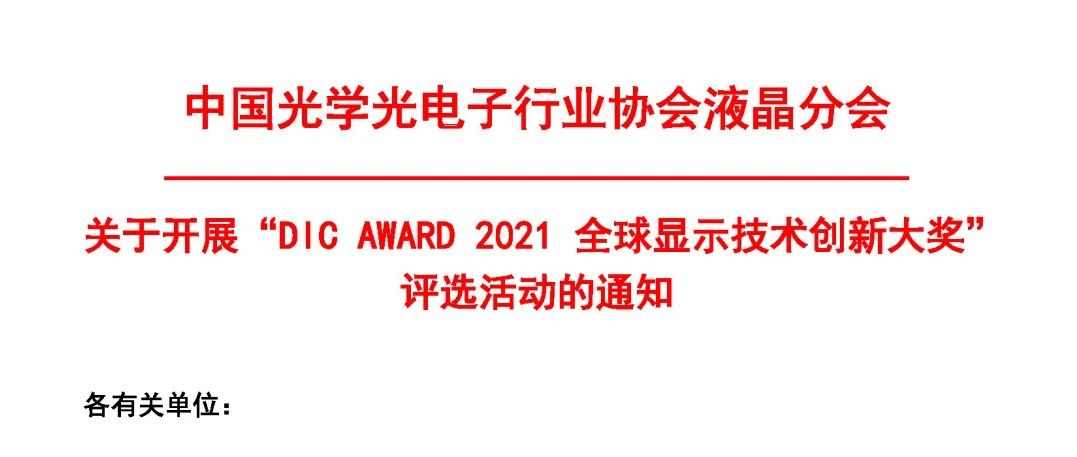 中国光学光电子行业协会液晶分会

关于开展“DIC AWARD 2021 全球显示技术创新大奖”评选活动的通知

各有关单位：